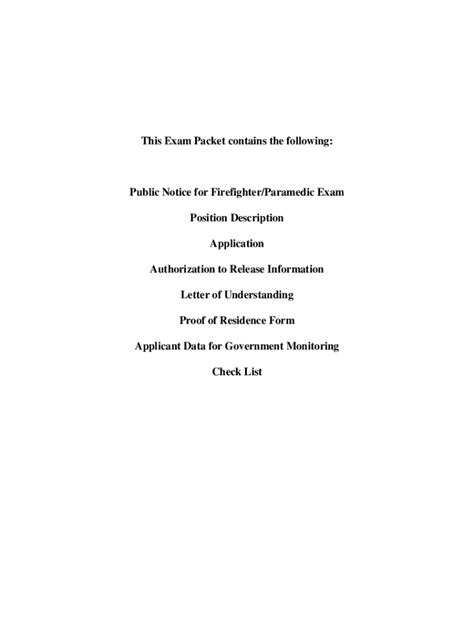 This Exam Packet contains the following:

Public Notice for Firefighter/Paramedic Exam

Position Description

Application

Authorization to Release Information

Letter of Understanding

Proof of Residence Form

Applicant Data for Government Monitoring

Check List